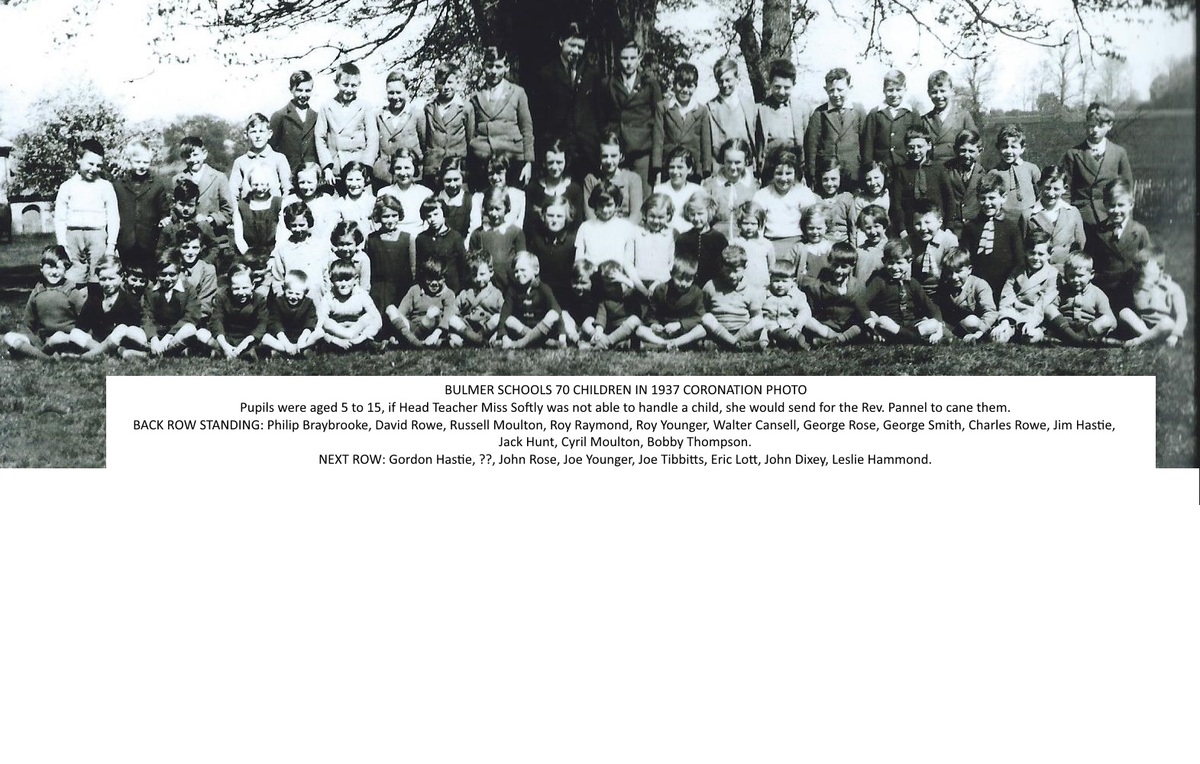 BULMER SCHOOLS 70 CHILDREN IN 1937 CORONATION PHOTO

Pupils were aged 5 to 15, if Head Teacher Miss Softly was not able to handle a child, she would send for the Rev. Pannel to cane them.

BACK ROW STANDING: Philip Braybrooke, David Rowe, Russell Moulton, Roy Raymond, Roy Younger, Walter Cansell, George Rose, George Smith, Charles Rowe, Jim Hastie, Jack Hunt, Cyril Moulton, Bobby Thompson.

NEXT ROW: Gordon Hastie, ??, John Rose, Joe Younger, Joe Tibbitts, Eric Lott, John Dixey, Leslie Hammond.